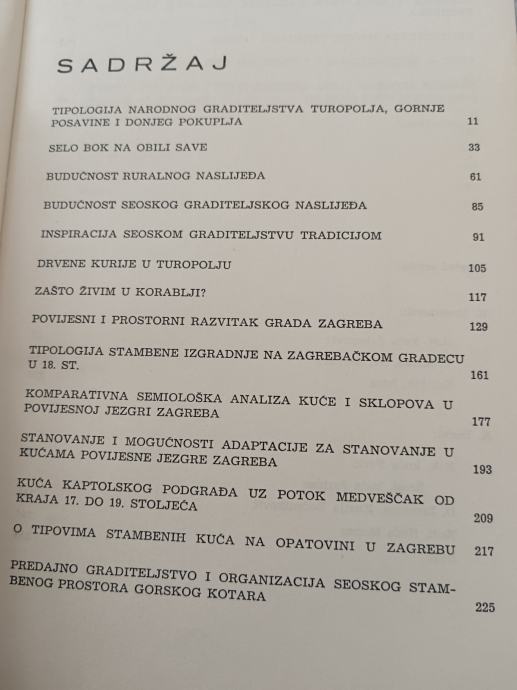 SADRŽAJ

TIPOLOGIJA NARODNOG GRADITELJSTVA TUROPOLJA, GORNJE POSAVINE I DONJEG POKUPLJA 11

SELO BOK NA OBILI SAVE 33

BUDUĆNOST RURALNOG NASLIJEĐA 61

BUDUĆNOST SEOSKOG GRADITELJSKOG NASLIJEĐA 85

INSPIRACIJA SEOSKOM GRADITELJSTVU TRADICIJOM 91

DRVENE KURIJE U TUROPOLJU 105

ZAŠTO ŽIVIM U KORABLJI? 117

POVIJESNI I PROSTORNI RAZVITAK GRADA ZAGREBA 129

TIPOLOGIJA STAMBENE IZGRADNJE NA ZAGREBAČKOM GRADECU U 18. ST. 161

KOMPARATIVNA SEMIOLOŠKA ANALIZA KUĆE I SKLOPOVA U POVIJESNOJ JEZGRI ZAGREBA 177

STANOVANJE I MOGUĆNOSTI ADAPTACIJE ZA STANOVANJE U KUĆAMA POVIJESNE JEZGRE ZAGREBA 193

KUĆA KAPTOLSKOG PODGRAĐA UZ POTOK MEDVEŠČAK OD KRAJA 17. DO 19. STOLJEĆA 209

O TIPOVIMA STAMBENIH KUĆA NA OPATOVINI U ZAGREBU 217

PREDAJNO GRADITELJSTVO I ORGANIZACIJA SEOSKOG STAMBENOG PROSTORA GORSKOG KOTARA 225